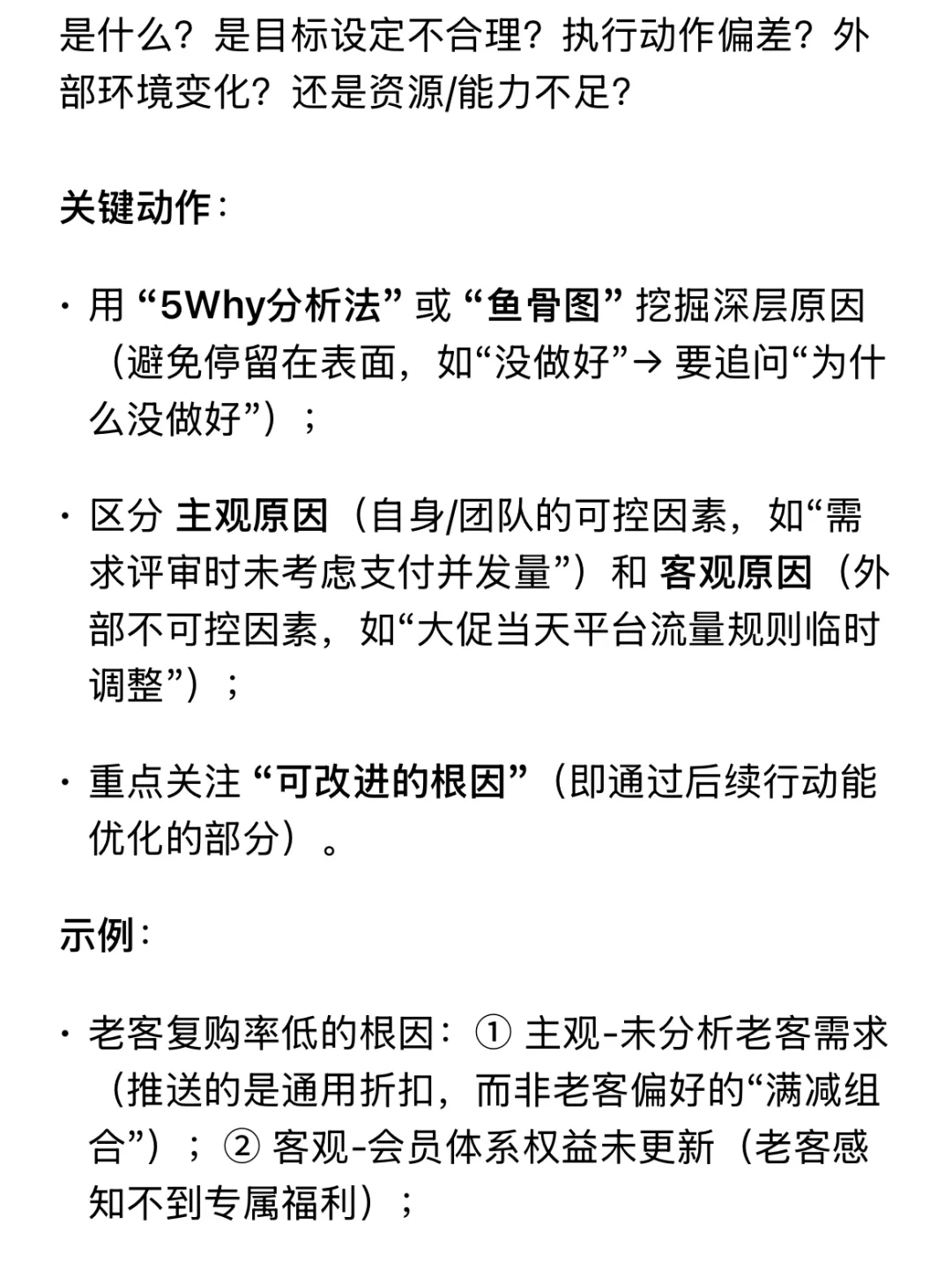 是什么？是目标设定不合理？执行动作偏差？外部环境变化？还是资源/能力不足？

关键动作：

· 用 “5Why分析法” 或 “鱼骨图” 挖掘深层原因（避免停留在表面，如“没做好”→ 要追问“为什么没做好”）；

· 区分 主观原因（自身/团队的可控因素，如“需求评审时未考虑支付并发量”）和 客观原因（外部不可控因素，如“大促当天平台流量规则临时调整”）；

· 重点关注 “可改进的根因”（即通过后续行动能优化的部分）。

示例：

· 老客复购率低的根因：① 主观-未分析老客需求（推送的是通用折扣，而非老客偏好的“满减组合”）；② 客观-会员体系权益未更新（老客感知不到专属福利）；